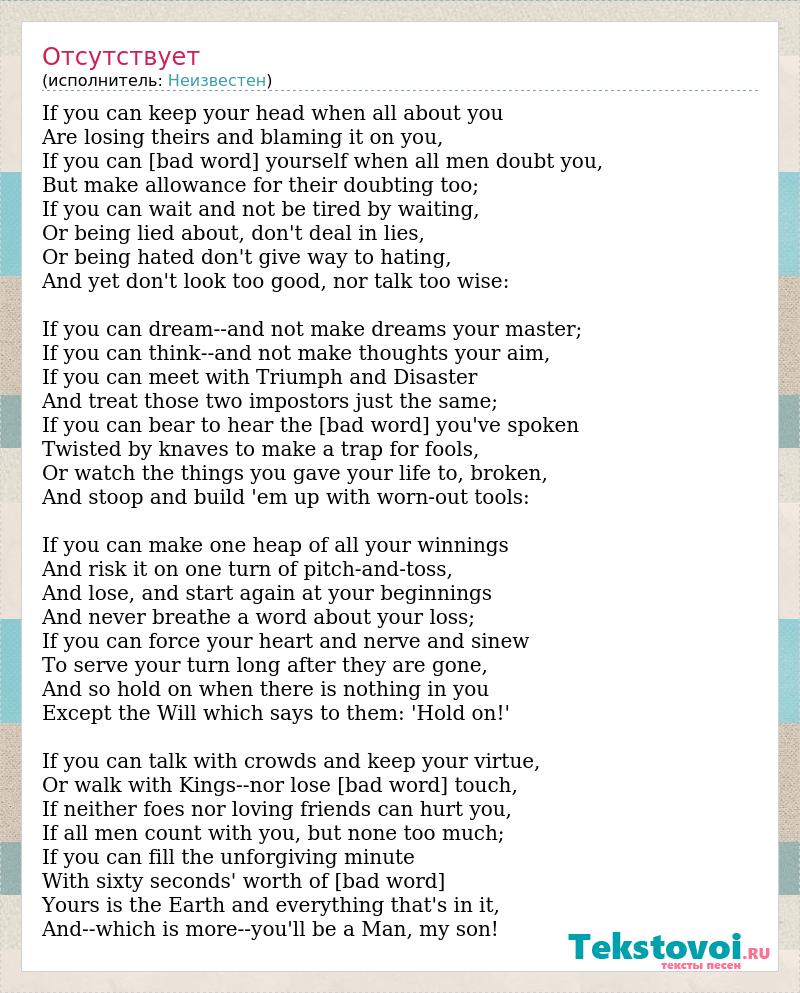 Отсутствует
(исполнитель: Неизвестен)

If you can keep your head when all about you
Are losing theirs and blaming it on you,
If you can [bad word] yourself when all men doubt you,
But make allowance for their doubting too;
If you can wait and not be tired by waiting,
Or being lied about, don't deal in lies,
Or being hated don't give way to hating,
And yet don't look too good, nor talk too wise:

If you can dream--and not make dreams your master;
If you can think--and not make thoughts your aim,
If you can meet with Triumph and Disaster
And treat those two impostors just the same;
If you can bear to hear the [bad word] you've spoken
Twisted by knaves to make a trap for fools,
Or watch the things you gave your life to, broken,
And stoop and build 'em up with worn-out tools:

If you can make one heap of all your winnings
And risk it on one turn of pitch-and-toss,
And lose, and start again at your beginnings
And never breathe a word about your loss;
If you can force your heart and nerve and sinew
To serve your turn long after they are gone,
And so hold on when there is nothing in you
Except the Will which says to them: 'Hold on!'

If you can talk with crowds and keep your virtue,
Or walk with Kings--nor lose [bad word] touch,
If neither foes nor loving friends can hurt you,
If all men count with you, but none too much;
If you can fill the unforgiving minute
With sixty seconds' worth of [bad word]
Yours is the Earth and everything that's in it,
And--which is more--you'll be a Man, my son!

Tekstovoi.RU
тексты песен